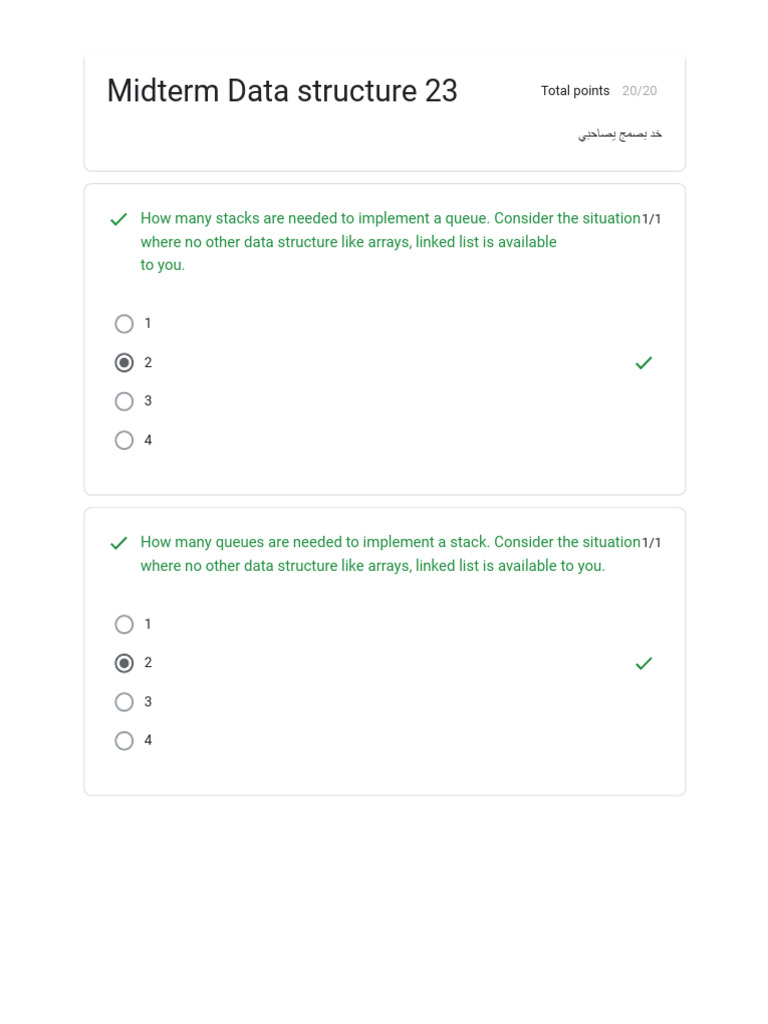 Midterm Data structure 23

Total points 20/20

خد بصمج يصاحبي

How many stacks are needed to implement a queue. Consider the situation where no other data structure like arrays, linked list is available to you.

1/1

1

2

3

4

How many queues are needed to implement a stack. Consider the situation where no other data structure like arrays, linked list is available to you.

1/1

1

2

3

4